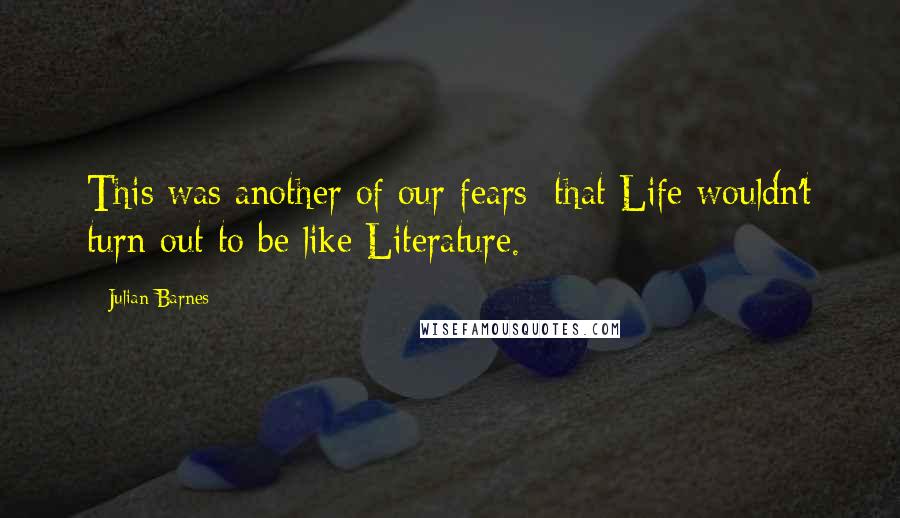 This was another of our fears: that Life wouldn't turn out to be like Literature.

Julian Barnes

WISEFAMOUSQUOTES.COM